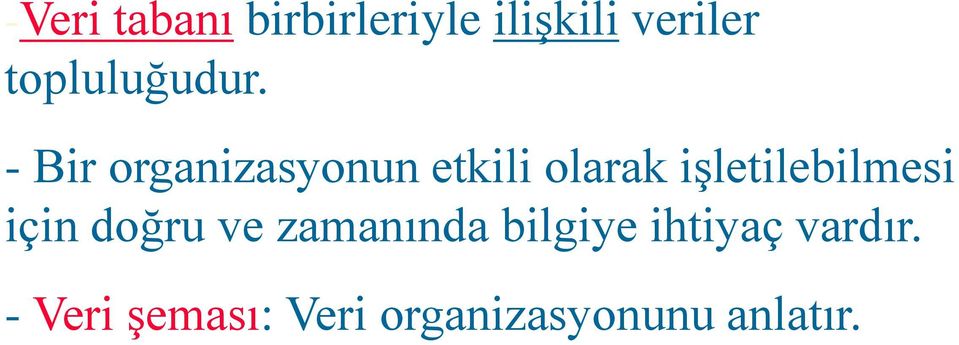 -Veri tabanı birbirleriyle ilişkili veriler topluluğudur.

- Bir organizasyonun etkili olarak işletilebilmesi için doğru ve zamanında bilgiye ihtiyaç vardır.

- Veri şeması: Veri organizasyonunu anlatır.